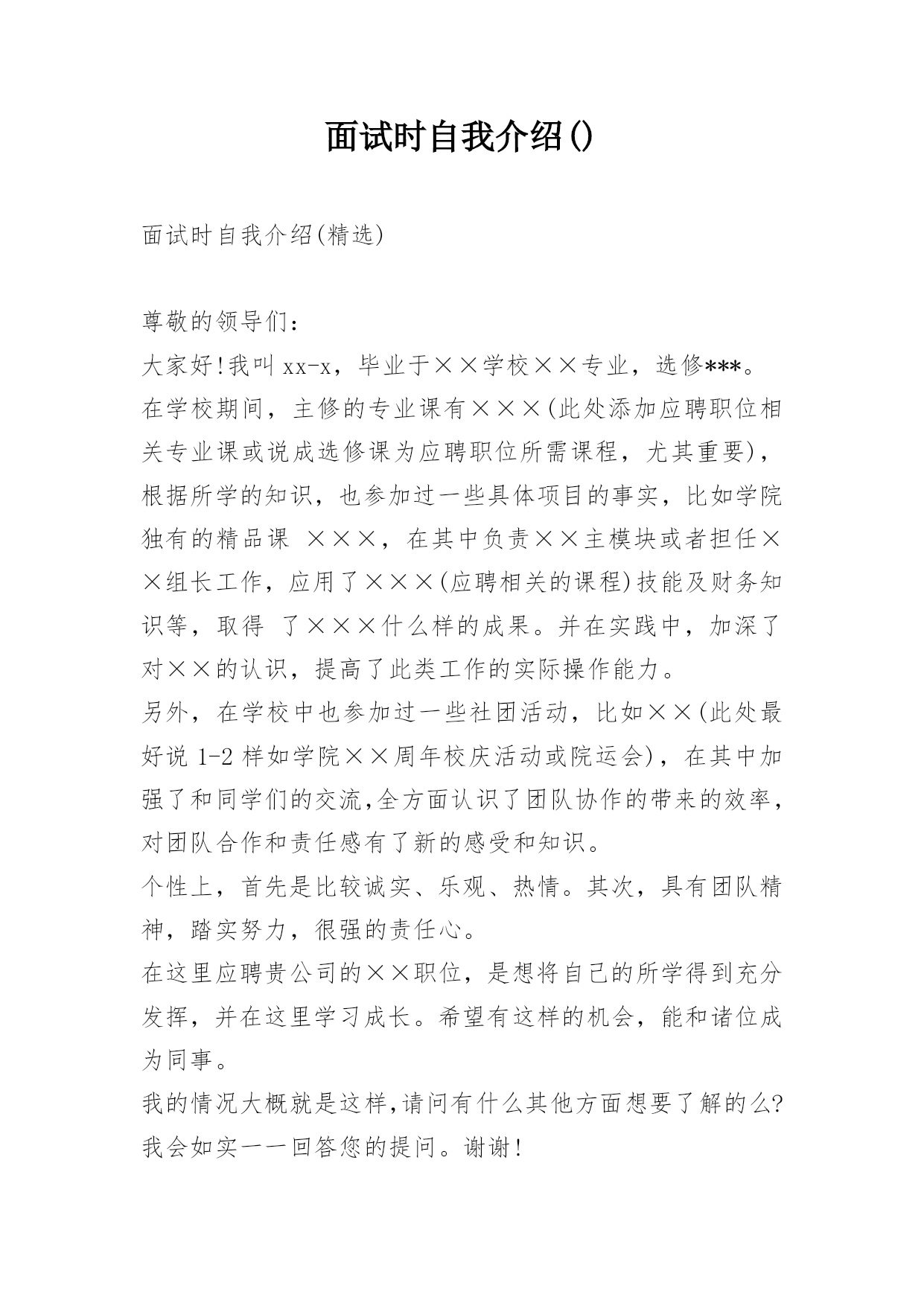 面试时自我介绍()

面试时自我介绍(精选)

尊敬的领导们：

大家好!我叫xx-x，毕业于××学校××专业，选修***。在学校期间，主修的专业课有×××(此处添加应聘职位相关专业课或说成选修课为应聘职位所需课程，尤其重要)，根据所学的知识，也参加过一些具体项目的事实，比如学院独有的精品课 ×××，在其中负责××主模块或者担任××组长工作，应用了×××(应聘相关的课程)技能及财务知识等，取得 了×××什么样的成果。并在实践中，加深了对××的认识，提高了此类工作的实际操作能力。

另外，在学校中也参加过一些社团活动，比如××(此处最好说1-2样如学院××周年校庆活动或院运会)，在其中加强了和同学们的交流,全方面认识了团队协作的带来的效率，对团队合作和责任感有了新的感受和知识。

个性上，首先是比较诚实、乐观、热情。其次，具有团队精神，踏实努力，很强的责任心。

在这里应聘贵公司的××职位，是想将自己的所学得到充分发挥，并在这里学习成长。希望有这样的机会，能和诸位成为同事。

我的情况大概就是这样,请问有什么其他方面想要了解的么?我会如实一一回答您的提问。谢谢!